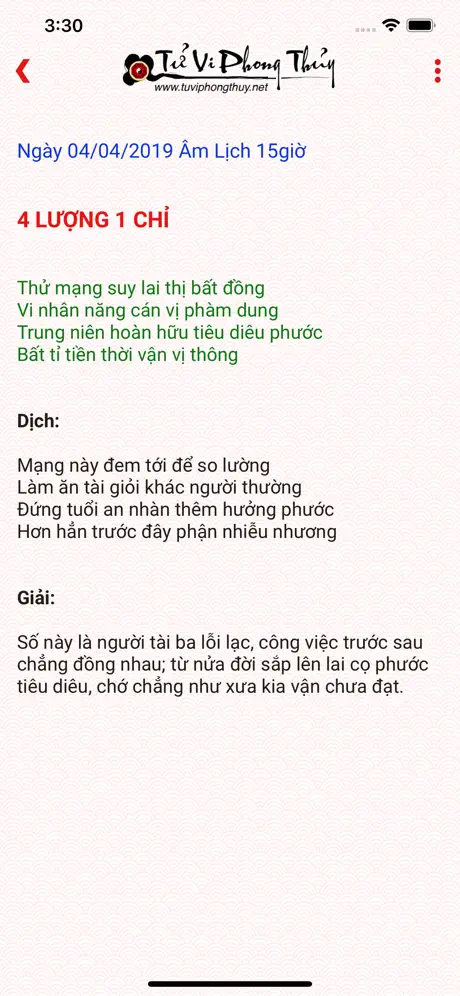 3:30

Tử Vi Phong Thủy
www.tuviphongthuy.net

Ngày 04/04/2019 Âm Lịch 15giờ

4 LƯỢNG 1 CHỈ

Thử mạng suy lai thị bất đồng
Vi nhân năng cán vị phàm dung
Trung niên hoàn hữu tiêu diêu phước
Bất tỉ tiền thời vận vị thông

Dịch:

Mạng này đem tới để so lường
Làm ăn tài giỏi khác người thường
Đứng tuổi an nhàn thêm hưởng phước
Hơn hẳn trước đây phận nhiễu nhương

Giải:

Số này là người tài ba lỗi lạc, công việc trước sau chẳng đồng nhau; từ nửa đời sắp lên lai cọ phước tiêu diêu, chớ chẳng như xưa kia vận chưa đạt.